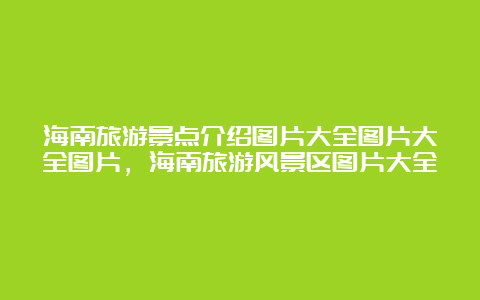 海南旅游景点介绍图片大全图片大全图片，海南旅游风景区图片大全